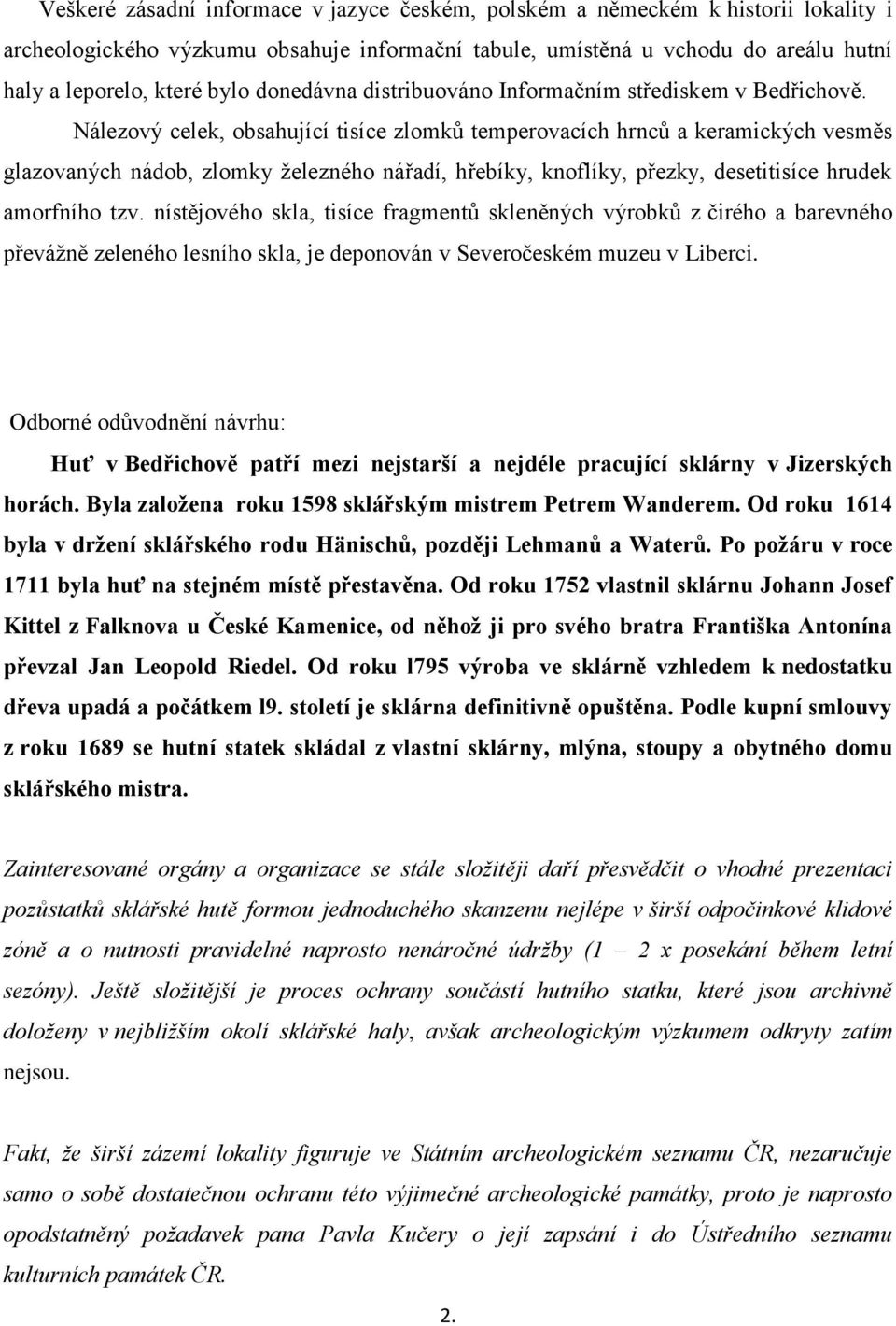 Veškeré zásadní informace v jazyce českém, polském a německém k historii lokality i archeologického výzkumu obsahuje informační tabule, umístěná u vchodu do areálu hutní haly a leporelo, které bylo donedávna distribuováno Informačním střediskem v Bedřichově. Nálezový celek, obsahující tisíce zlomků temperovacích hrnců a keramických vesměs glazovaných nádob, zlomky železného nářadí, hřebíky, knoflíky, přezky, desetitisíce hrudek amorfního tzv. nístějového skla, tisíce fragmentů skleněných výrobků z čirého a barevného převážně zeleného lesního skla, je deponován v Severočeském muzeu v Liberci.

Odborné odůvodnění návrhu:

Huť v Bedřichově patří mezi nejstarší a nejdéle pracující sklárny v Jizerských horách. Byla založena roku 1598 sklářským mistrem Petrem Wanderem. Od roku 1614 byla v držení sklářského rodu Hänischů, později Lehmanů a Waterů. Po požáru v roce 1711 byla huť na stejném místě přestavěna. Od roku 1752 vlastnil sklárnu Johann Josef Kittel z Falknova u České Kamenice, od něhož ji pro svého bratra Františka Antonína převzal Jan Leopold Riedel. Od roku l795 výroba ve sklárně vzhledem k nedostatku dřeva upadá a počátkem l9. století je sklárna definitivně opuštěna. Podle kupní smlouvy z roku 1689 se hutní statek skládal z vlastní sklárny, mlýna, stoupy a obytného domu sklářského mistra.

Zainteresované orgány a organizace se stále složitěji daří přesvědčit o vhodné prezentaci pozůstatků sklářské hutě formou jednoduchého skanzenu nejlépe v širší odpočinkové klidové zóně a o nutnosti pravidelné naprosto nenáročné údržby (1 – 2 x posekání během letní sezóny). Ještě složitější je proces ochrany součástí hutního statku, které jsou archivně doloženy v nejbližším okolí sklářské haly, avšak archeologickým výzkumem odkryty zatím nejsou.

Fakt, že širší zázemí lokality figuruje ve Státním archeologickém seznamu ČR, nezaručuje samo o sobě dostatečnou ochranu této výjimečné archeologické památky, proto je naprosto opodstatněný požadavek pana Pavla Kučery o její zapsání i do Ústředního seznamu kulturních památek ČR.

2.